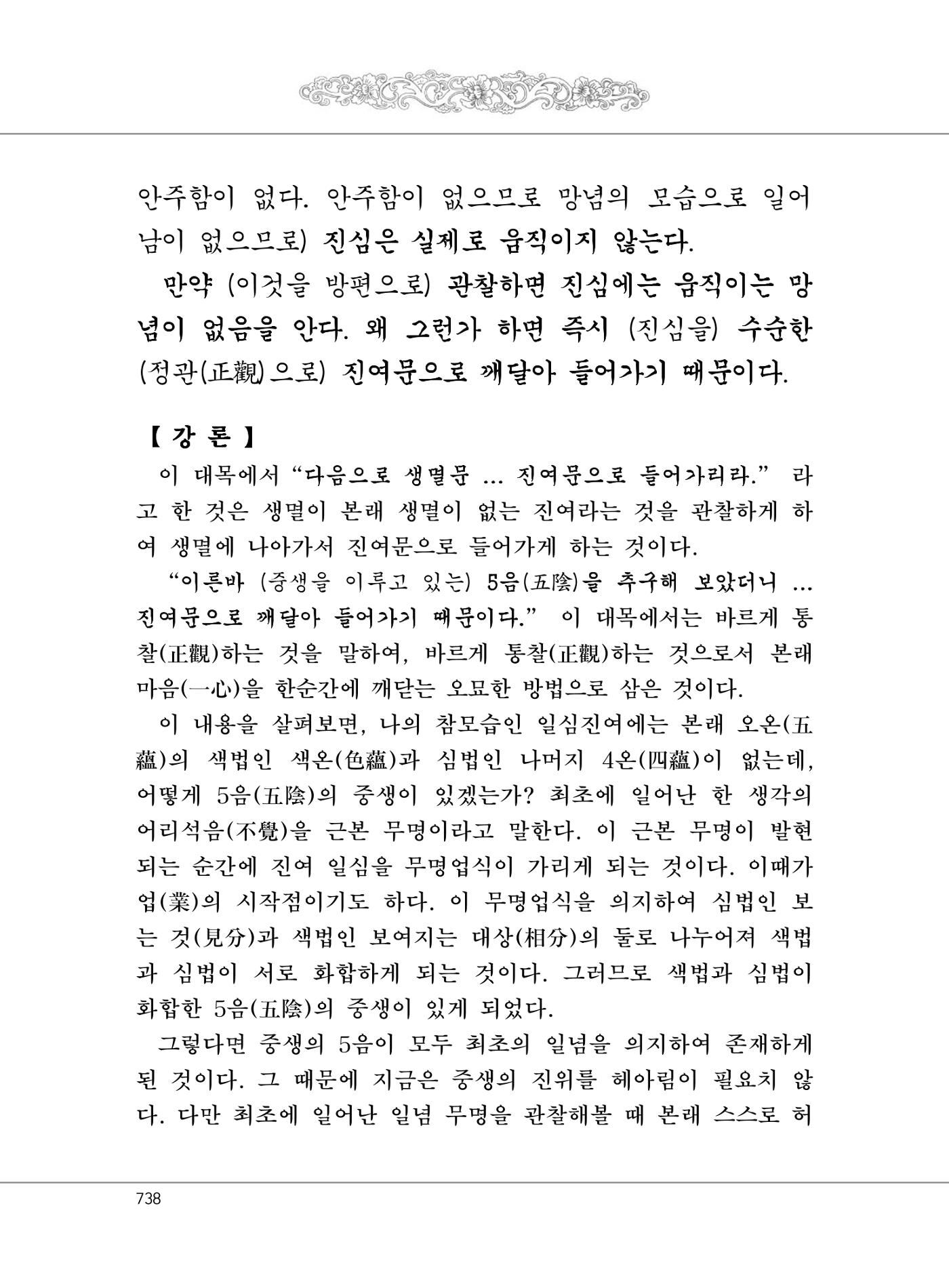 안주함이 없다. 안주함이 없으므로 망념의 모습으로 일어남이 없으므로) 진심은 실제로 움직이지 않는다.

만약 (이것을 방편으로) 관찰하면 진심에는 움직이는 망념이 없음을 안다. 왜 그런가 하면 즉시 (진심을) 수순한 (정관(正觀)으로) 진여문으로 깨달아 들어가기 때문이다.

【 강 론 】

이 대목에서 "다음으로 생멸문 ... 진여문으로 들어가리라." 라고 한 것은 생멸이 본래 생멸이 없는 진여라는 것을 관찰하게 하여 생멸에 나아가서 진여문으로 들어가게 하는 것이다.

"이른바 (중생을 이루고 있는) 5음(五陰)을 추구해 보았더니 ... 진여문으로 깨달아 들어가기 때문이다." 이 대목에서는 바르게 통찰(正觀)하는 것을 말하여, 바르게 통찰(正觀)하는 것으로서 본래 마음(一心)을 한순간에 깨닫는 오묘한 방법으로 삼은 것이다.

이 내용을 살펴보면, 나의 참모습인 일심진여에는 본래 오온(五蘊)의 색법인 색온(色蘊)과 심법인 나머지 4온(四蘊)이 없는데, 어떻게 5음(五陰)의 중생이 있겠는가? 최초에 일어난 한 생각의 어리석음(不覺)을 근본 무명이라고 말한다. 이 근본 무명이 발현되는 순간에 진여 일심을 무명업식이 가리게 되는 것이다. 이때가 업(業)의 시작점이기도 하다. 이 무명업식을 의지하여 심법인 보는 것(見分)과 색법인 보여지는 대상(相分)의 둘로 나누어져 색법과 심법이 서로 화합하게 되는 것이다. 그러므로 색법과 심법이 화합한 5음(五陰)의 중생이 있게 되었다.

그렇다면 중생의 5음이 모두 최초의 일념을 의지하여 존재하게 된 것이다. 그 때문에 지금은 중생의 진위를 헤아림이 필요치 않다. 다만 최초에 일어난 일념 무명을 관찰해볼 때 본래 스스로 허

738